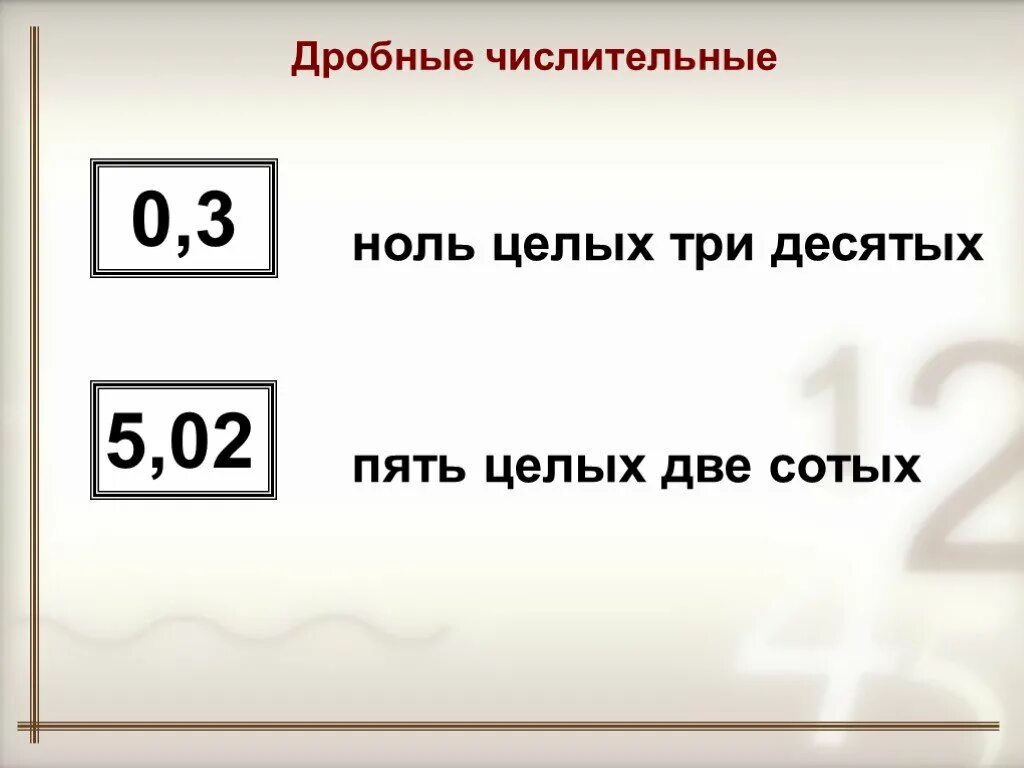 Дробные числительные

0,3

ноль целых три десятых

5,02

пять целых две сотых